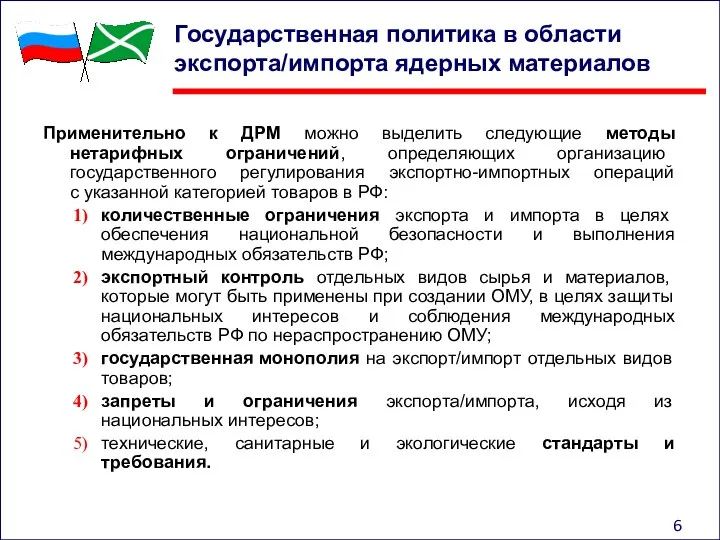 Государственная политика в области экспорта/импорта ядерных материалов

Применительно к ДРМ можно выделить следующие методы нетарифных ограничений, определяющих организацию государственного регулирования экспортно-импортных операций с указанной категорией товаров в РФ:

1) количественные ограничения экспорта и импорта в целях обеспечения национальной безопасности и выполнения международных обязательств РФ;

2) экспортный контроль отдельных видов сырья и материалов, которые могут быть применены при создании ОМУ, в целях защиты национальных интересов и соблюдения международных обязательств РФ по нераспространению ОМУ;

3) государственная монополия на экспорт/импорт отдельных видов товаров;

4) запреты и ограничения экспорта/импорта, исходя из национальных интересов;

5) технические, санитарные и экологические стандарты и требования.

6